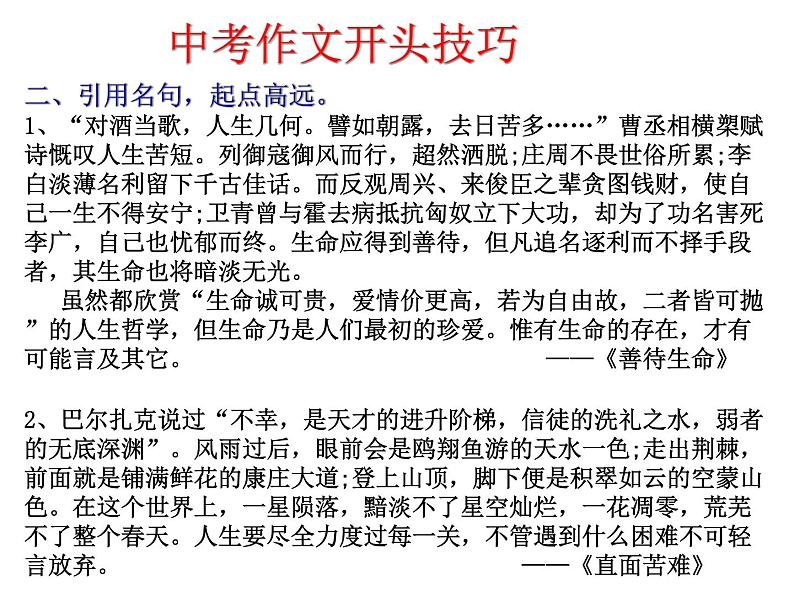 中考作文开头技巧

二、引用名句，起点高远。

1、“对酒当歌，人生几何。譬如朝露，去日苦多……”曹丞相横槊赋诗慨叹人生苦短。列御寇御风而行，超然洒脱;庄周不畏世俗所累;李白淡薄名利留下千古佳话。而反观周兴、来俊臣之辈贪图钱财，使自己一生不得安宁;卫青曾与霍去病抵抗匈奴立下大功，却为了功名害死李广，自己也忧郁而终。生命应得到善待，但凡追名逐利而不择手段者，其生命也将暗淡无光。

虽然都欣赏“生命诚可贵，爱情价更高，若为自由故，二者皆可抛”的人生哲学，但生命乃是人们最初的珍爱。惟有生命的存在，才有可能言及其它。 ——《善待生命》

2、巴尔扎克说过“不幸，是天才的进升阶梯，信徒的洗礼之水，弱者的无底深渊”。风雨过后，眼前会是鸥翔鱼游的天水一色;走出荆棘，前面就是铺满鲜花的康庄大道;登上山顶，脚下便是积翠如云的空蒙山色。在这个世界上，一星陨落，黯淡不了星空灿烂，一花凋零，荒芜不了整个春天。人生要尽全力度过每一关，不管遇到什么困难不可轻言放弃。 ——《直面苦难》